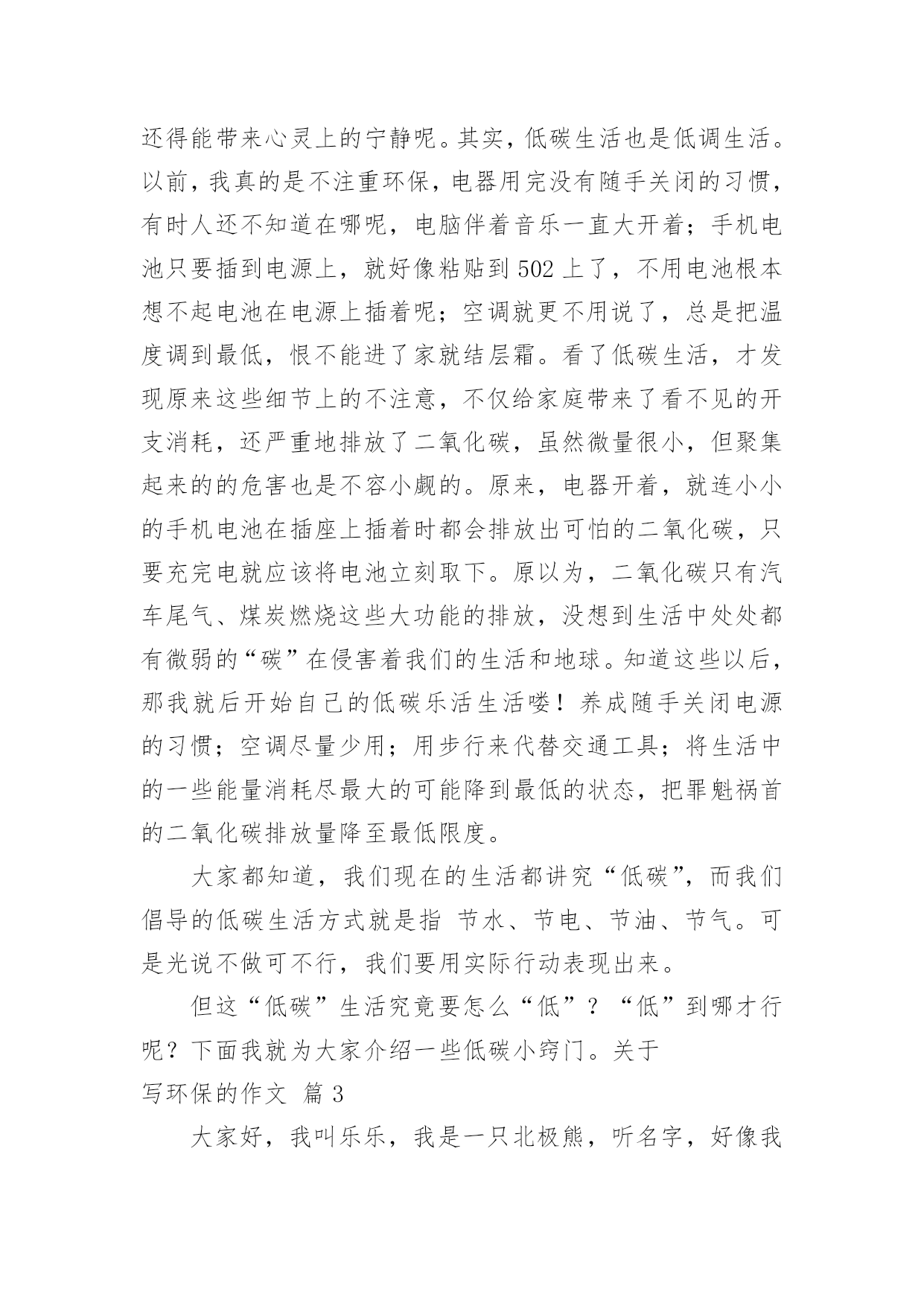 还得能带来心灵上的宁静呢。其实，低碳生活也是低调生活。以前，我真的是不注重环保，电器用完没有随手关闭的习惯，有时人还不知道在哪呢，电脑伴着音乐一直大开着；手机电池只要插到电源上，就好像粘贴到502上了，不用电池根本想不起电池在电源上插着呢；空调就更不用说了，总是把温度调到最低，恨不能进了家就结层霜。看了低碳生活，才发现原来这些细节上的不注意，不仅给家庭带来了看不见的开支消耗，还严重地排放了二氧化碳，虽然微量很小，但聚集起来的的危害也是不容小觑的。原来，电器开着，就连小小的手机电池在插座上插着时都会排放出可怕的二氧化碳，只要充完电就应该将电池立刻取下。原以为，二氧化碳只有汽车尾气、煤炭燃烧这些大功能的排放，没想到生活中处处都有微弱的“碳”在侵害着我们的生活和地球。知道这些以后，那我就后开始自己的低碳乐活生活喽！养成随手关闭电源的习惯；空调尽量少用；用步行来代替交通工具；将生活中的一些能量消耗尽最大的可能降到最低的状态，把罪魁祸首的二氧化碳排放量降至最低限度。

大家都知道，我们现在的生活都讲究“低碳”，而我们倡导的低碳生活方式就是指 节水、节电、节油、节气。可是光说不做可不行，我们要用实际行动表现出来。

但这“低碳”生活究竟要怎么“低”？“低”到哪才行呢？下面我就为大家介绍一些低碳小窍门。关于

写环保的作文 篇3

大家好，我叫乐乐，我是一只北极熊，听名字，好像我